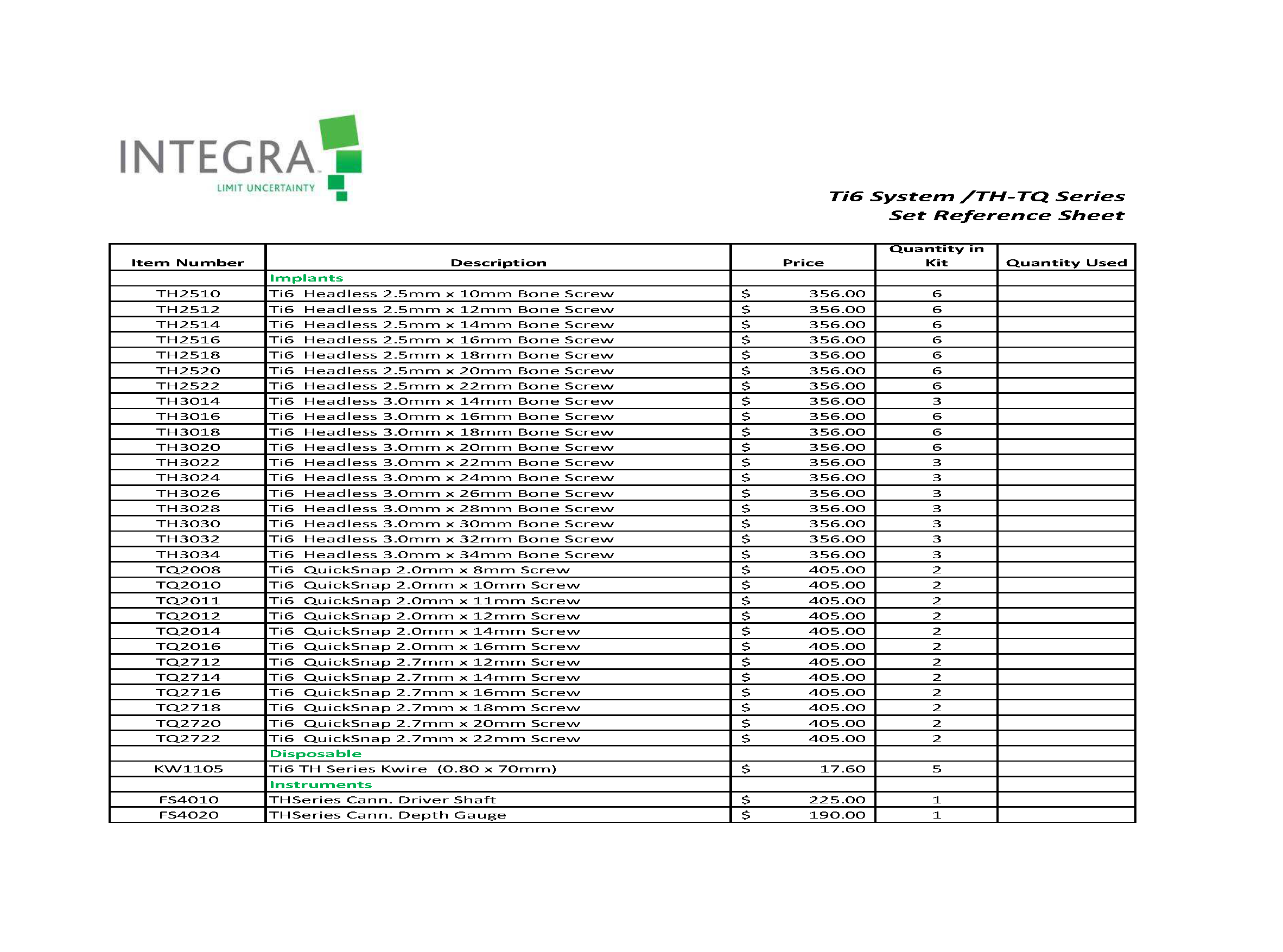 INTEGRA™
LIMIT UNCERTAINTY

Ti6 System /TH-TQ Series
Set Reference Sheet

| Item Number | Description | Price | Quantity in Kit | Quantity Used |
|---|---|---|---|---|
| | Implants | | | |
| TH2510 | Ti6 Headless 2.5mm x 10mm Bone Screw | $ 356.00 | 6 | |
| TH2512 | Ti6 Headless 2.5mm x 12mm Bone Screw | $ 356.00 | 6 | |
| TH2514 | Ti6 Headless 2.5mm x 14mm Bone Screw | $ 356.00 | 6 | |
| TH2516 | Ti6 Headless 2.5mm x 16mm Bone Screw | $ 356.00 | 6 | |
| TH2518 | Ti6 Headless 2.5mm x 18mm Bone Screw | $ 356.00 | 6 | |
| TH2520 | Ti6 Headless 2.5mm x 20mm Bone Screw | $ 356.00 | 6 | |
| TH2522 | Ti6 Headless 2.5mm x 22mm Bone Screw | $ 356.00 | 6 | |
| TH3014 | Ti6 Headless 3.0mm x 14mm Bone Screw | $ 356.00 | 3 | |
| TH3016 | Ti6 Headless 3.0mm x 16mm Bone Screw | $ 356.00 | 6 | |
| TH3018 | Ti6 Headless 3.0mm x 18mm Bone Screw | $ 356.00 | 6 | |
| TH3020 | Ti6 Headless 3.0mm x 20mm Bone Screw | $ 356.00 | 6 | |
| TH3022 | Ti6 Headless 3.0mm x 22mm Bone Screw | $ 356.00 | 3 | |
| TH3024 | Ti6 Headless 3.0mm x 24mm Bone Screw | $ 356.00 | 3 | |
| TH3026 | Ti6 Headless 3.0mm x 26mm Bone Screw | $ 356.00 | 3 | |
| TH3028 | Ti6 Headless 3.0mm x 28mm Bone Screw | $ 356.00 | 3 | |
| TH3030 | Ti6 Headless 3.0mm x 30mm Bone Screw | $ 356.00 | 3 | |
| TH3032 | Ti6 Headless 3.0mm x 32mm Bone Screw | $ 356.00 | 3 | |
| TH3034 | Ti6 Headless 3.0mm x 34mm Bone Screw | $ 356.00 | 3 | |
| TQ2008 | Ti6 QuickSnap 2.0mm x 8mm Screw | $ 405.00 | 2 | |
| TQ2010 | Ti6 QuickSnap 2.0mm x 10mm Screw | $ 405.00 | 2 | |
| TQ2011 | Ti6 QuickSnap 2.0mm x 11mm Screw | $ 405.00 | 2 | |
| TQ2012 | Ti6 QuickSnap 2.0mm x 12mm Screw | $ 405.00 | 2 | |
| TQ2014 | Ti6 QuickSnap 2.0mm x 14mm Screw | $ 405.00 | 2 | |
| TQ2016 | Ti6 QuickSnap 2.0mm x 16mm Screw | $ 405.00 | 2 | |
| TQ2712 | Ti6 QuickSnap 2.7mm x 12mm Screw | $ 405.00 | 2 | |
| TQ2714 | Ti6 QuickSnap 2.7mm x 14mm Screw | $ 405.00 | 2 | |
| TQ2716 | Ti6 QuickSnap 2.7mm x 16mm Screw | $ 405.00 | 2 | |
| TQ2718 | Ti6 QuickSnap 2.7mm x 18mm Screw | $ 405.00 | 2 | |
| TQ2720 | Ti6 QuickSnap 2.7mm x 20mm Screw | $ 405.00 | 2 | |
| TQ2722 | Ti6 QuickSnap 2.7mm x 22mm Screw | $ 405.00 | 2 | |
| | Disposable | | | |
| KW1105 | Ti6 TH Series Kwire (0.80 x 70mm) | $ 17.60 | 5 | |
| | Instruments | | | |
| FS4010 | THSeries Cann. Driver Shaft | $ 225.00 | 1 | |
| FS4020 | THSeries Cann. Depth Gauge | $ 190.00 | 1 | |